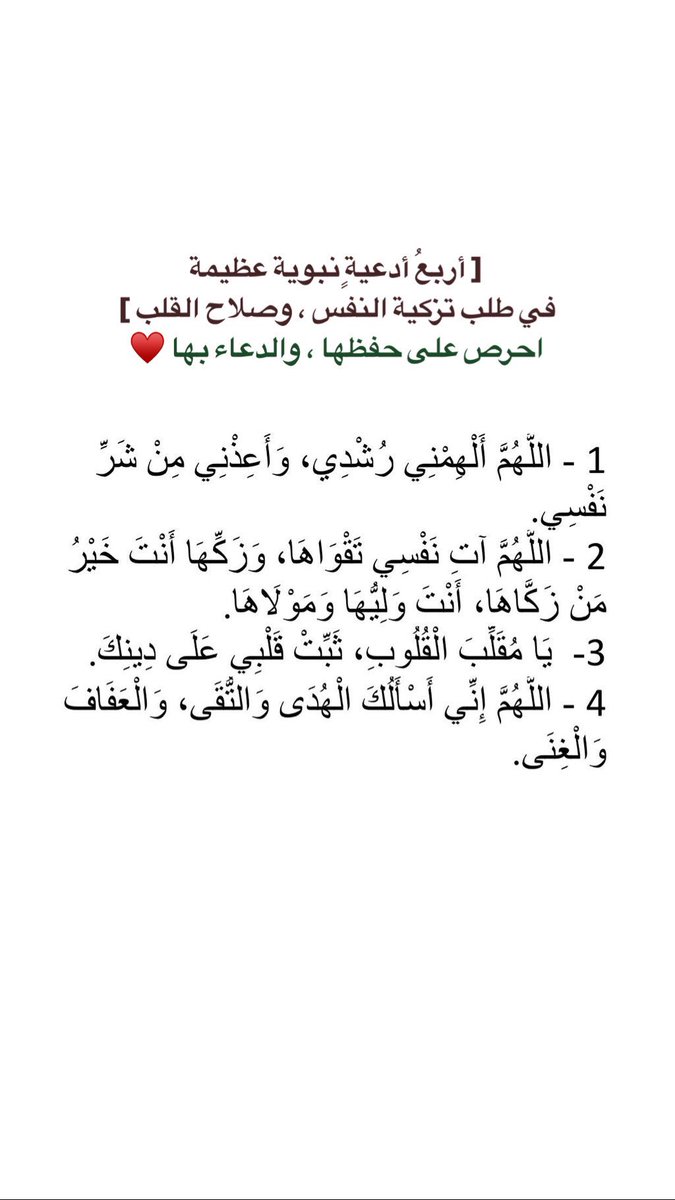 [ أربعُ أدعيةٍ نبوية عظيمة
في طلب تزكية النفس ، وصلاح القلب ]
احرص على حفظها ، والدعاء بها ❤️

1 - اللَّهُمَّ أَلْهِمْنِي رُشْدِي، وَأَعِذْنِي مِنْ شَرِّ نَفْسِي.
2 - اللَّهُمَّ آتِ نَفْسِي تَقْوَاهَا، وَزَكِّهَا أَنْتَ خَيْرُ مَنْ زَكَّاهَا، أَنْتَ وَلِيُّهَا وَمَوْلَاهَا.
3- يَا مُقَلِّبَ الْقُلُوبِ، ثَبِّتْ قَلْبِي عَلَى دِينِكَ.
4 - اللَّهُمَّ إِنِّي أَسْأَلُكَ الْهُدَى وَالتُّقَى، وَالْعَفَافَ وَالْغِنَى.